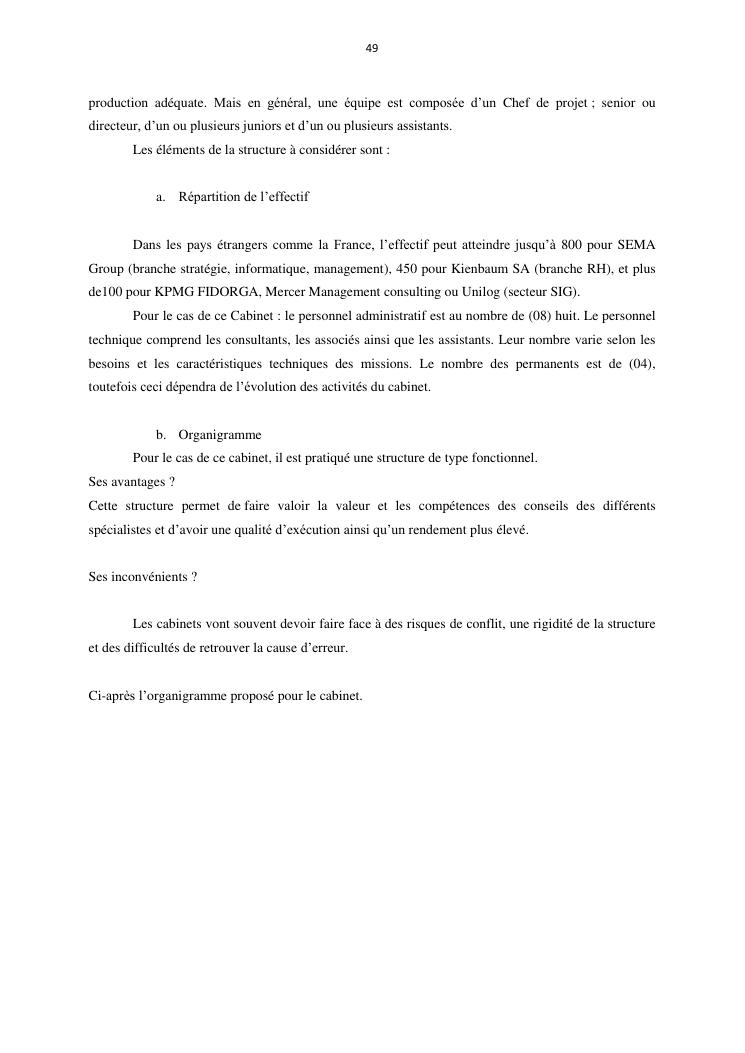 49

production adéquate. Mais en général, une équipe est composée d'un Chef de projet ; senior ou directeur, d'un ou plusieurs juniors et d'un ou plusieurs assistants.

Les éléments de la structure à considérer sont :

a. Répartition de l'effectif

Dans les pays étrangers comme la France, l'effectif peut atteindre jusqu'à 800 pour SEMA Group (branche stratégie, informatique, management), 450 pour Kienbaum SA (branche RH), et plus de100 pour KPMG FIDORGA, Mercer Management consulting ou Unilog (secteur SIG).

Pour le cas de ce Cabinet : le personnel administratif est au nombre de (08) huit. Le personnel technique comprend les consultants, les associés ainsi que les assistants. Leur nombre varie selon les besoins et les caractéristiques techniques des missions. Le nombre des permanents est de (04), toutefois ceci dépendra de l'évolution des activités du cabinet.

b. Organigramme

Pour le cas de ce cabinet, il est pratiqué une structure de type fonctionnel.

Ses avantages ?

Cette structure permet de faire valoir la valeur et les compétences des conseils des différents spécialistes et d'avoir une qualité d'exécution ainsi qu'un rendement plus élevé.

Ses inconvénients ?

Les cabinets vont souvent devoir faire face à des risques de conflit, une rigidité de la structure et des difficultés de retrouver la cause d'erreur.

Ci-après l'organigramme proposé pour le cabinet.